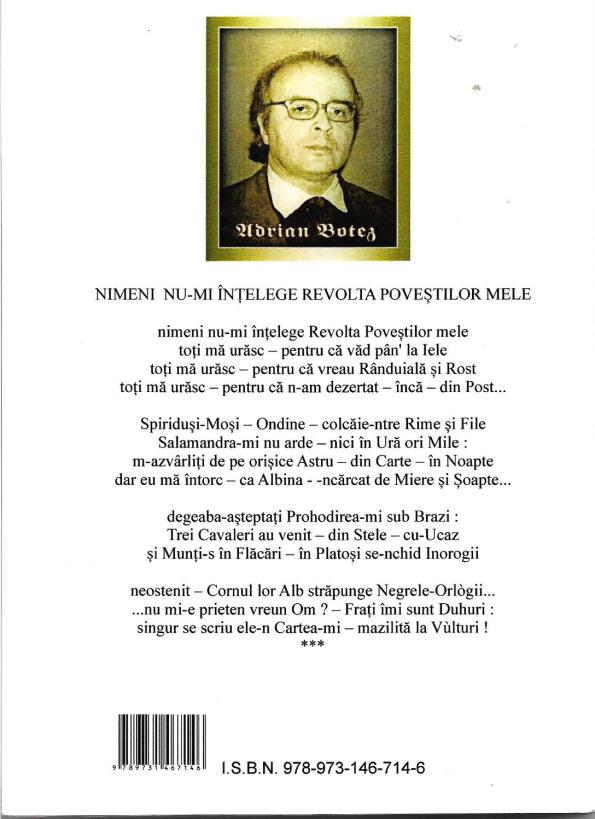 Adrian Botez

NIMENI NU-MI ÎNȚELEGE REVOLTA POVEȘTILOR MELE

nimeni nu-mi înțelege Revolta Poveștilor mele
toți mă urăsc – pentru că văd pân' la Iele
toți mă urăsc – pentru că vreau Rânduială și Rost
toți mă urăsc – pentru că n-am dezertat – încă – din Post...

Spiriduși-Moși – Ondine – colcăie-ntre Rime și File
Salamandra-mi nu arde – nici în Ură ori Mile :
m-azvârliți de pe orișice Astru – din Carte – în Noapte
dar eu mă întorc – ca Albina - -ncărcat de Miere și Șoapte...

degeaba-așteptați Prohodirea-mi sub Brazi :
Trei Cavaleri au venit – din Stele – cu-Ucaz
și Munți-s în Flăcări – în Platoși se-nchid Inorogii

neostenit – Cornul lor Alb străpunge Negrele-Orlògii...
...nu mi-e prieten vreun Om ? – Frați îmi sunt Duhuri :
singur se scriu ele-n Cartea-mi – mazilită la Vùlturi !
***

9 789731 467146

I.S.B.N. 978-973-146-714-6